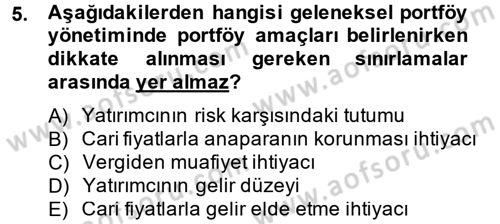 5. Aşağıdakilerden hangisi geleneksel portföy yönetiminde portföy amaçları belirlenirken dikkate alınması gereken sınırlamalar arasında yer almaz?

A) Yatırımcının risk karşısındaki tutumu
B) Cari fiyatlarla anaparanın korunması ihtiyacı
C) Vergiden muafiyet ihtiyacı
D) Yatırımcının gelir düzeyi
E) Cari fiyatlarla gelir elde etme ihtiyacı

www.aofsoru.com www.aofsoru.com www.aofsoru.com